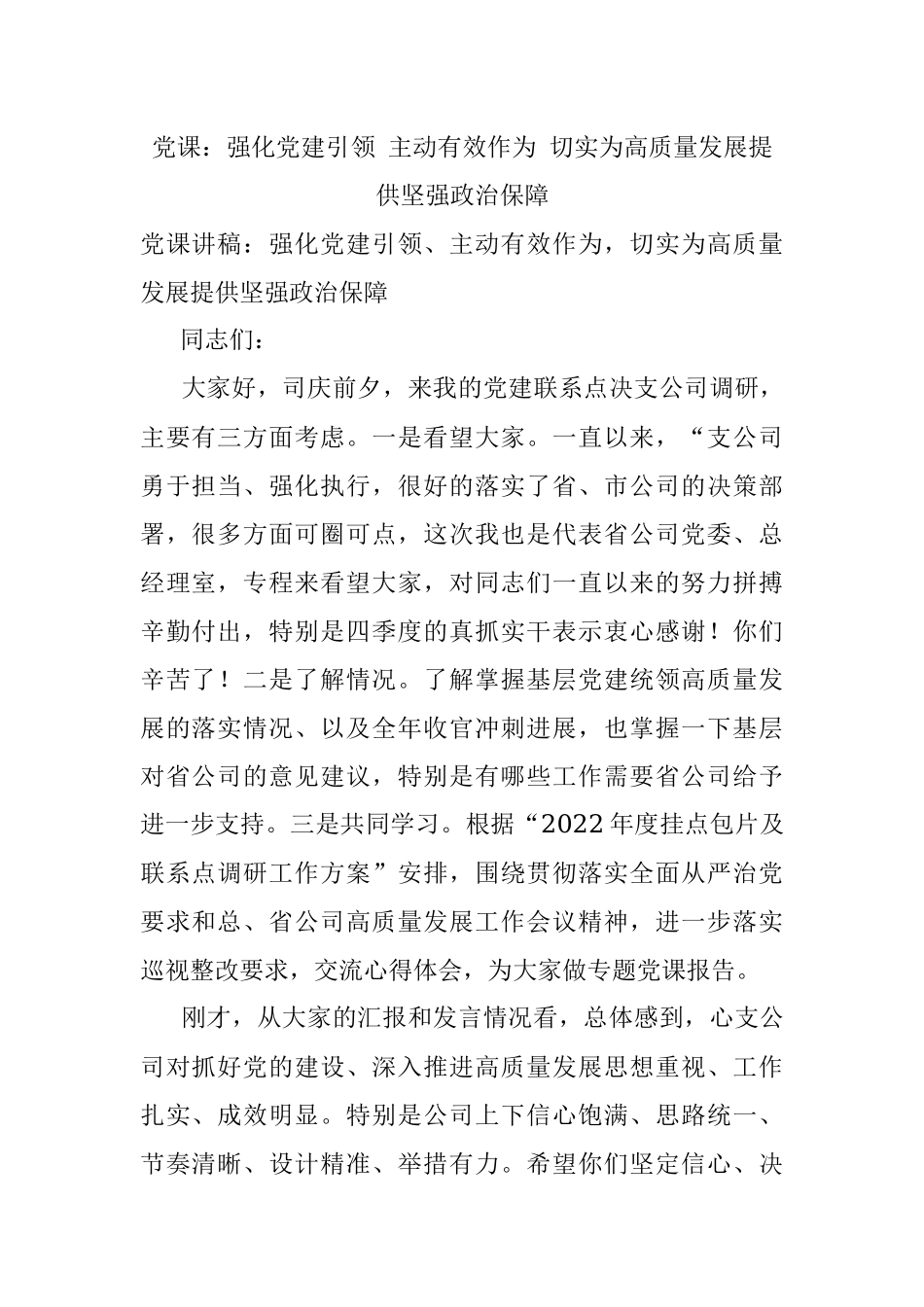 党课：强化党建引领 主动有效作为 切实为高质量发展提供坚强政治保障

党课讲稿：强化党建引领、主动有效作为，切实为高质量发展提供坚强政治保障

同志们：

大家好，司庆前夕，来我的党建联系点决支公司调研，主要有三方面考虑。一是看望大家。一直以来，“支公司勇于担当、强化执行，很好的落实了省、市公司的决策部署，很多方面可圈可点，这次我也是代表省公司党委、总经理室，专程来看望大家，对同志们一直以来的努力拼搏辛勤付出，特别是四季度的真抓实干表示衷心感谢！你们辛苦了！二是了解情况。了解掌握基层党建统领高质量发展的落实情况、以及全年收官冲刺进展，也掌握一下基层对省公司的意见建议，特别是有哪些工作需要省公司给予进一步支持。三是共同学习。根据“2022年度挂点包片及联系点调研工作方案”安排，围绕贯彻落实全面从严治党要求和总、省公司高质量发展工作会议精神，进一步落实巡视整改要求，交流心得体会，为大家做专题党课报告。

刚才，从大家的汇报和发言情况看，总体感到，心支公司对抓好党的建设、深入推进高质量发展思想重视、工作扎实、成效明显。特别是公司上下信心饱满、思路统一、节奏清晰、设计精准、举措有力。希望你们坚定信心、决